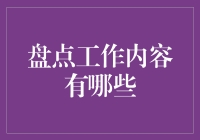 盘点工作内容有哪些